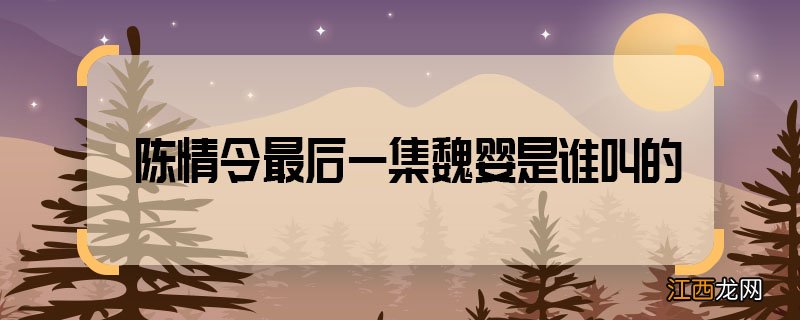 陈情令最后一集魏婴是谁叫的

江西龙网